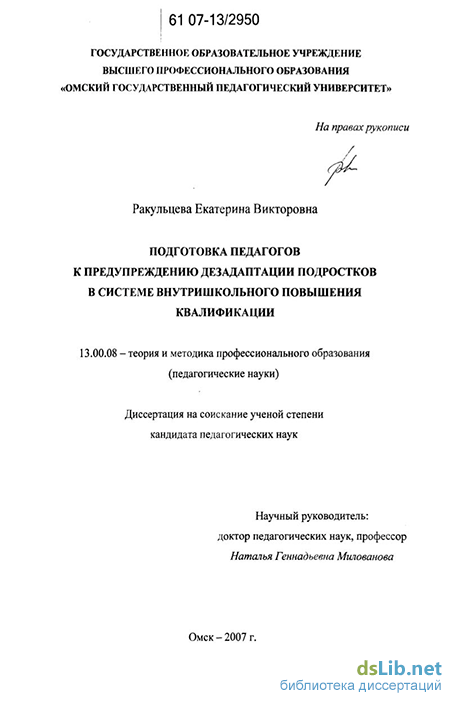 61 07-13/2950

ГОСУДАРСТВЕННОЕ ОБРАЗОВАТЕЛЬНОЕ УЧРЕЖДЕНИЕ
ВЫСШЕГО ПРОФЕССИОНАЛЬНОГО ОБРАЗОВАНИЯ
«ОМСКИЙ ГОСУДАРСТВЕННЫЙ ПЕДАГОГИЧЕСКИЙ УНИВЕРСИТЕТ»

На правах рукописи

Ракульцева Екатерина Викторовна

ПОДГОТОВКА ПЕДАГОГОВ
К ПРЕДУПРЕЖДЕНИЮ ДЕЗАДАПТАЦИИ ПОДРОСТКОВ
В СИСТЕМЕ ВНУТРИШКОЛЬНОГО ПОВЫШЕНИЯ
КВАЛИФИКАЦИИ

13.00.08 – теория и методика профессионального образования
(педагогические науки)

Диссертация на соискание ученой степени
кандидата педагогических наук

Научный руководитель:
доктор педагогических наук, профессор
Наталья Геннадьевна Милованова

Омск – 2007 г.

dsLib.net
библиотека диссертаций